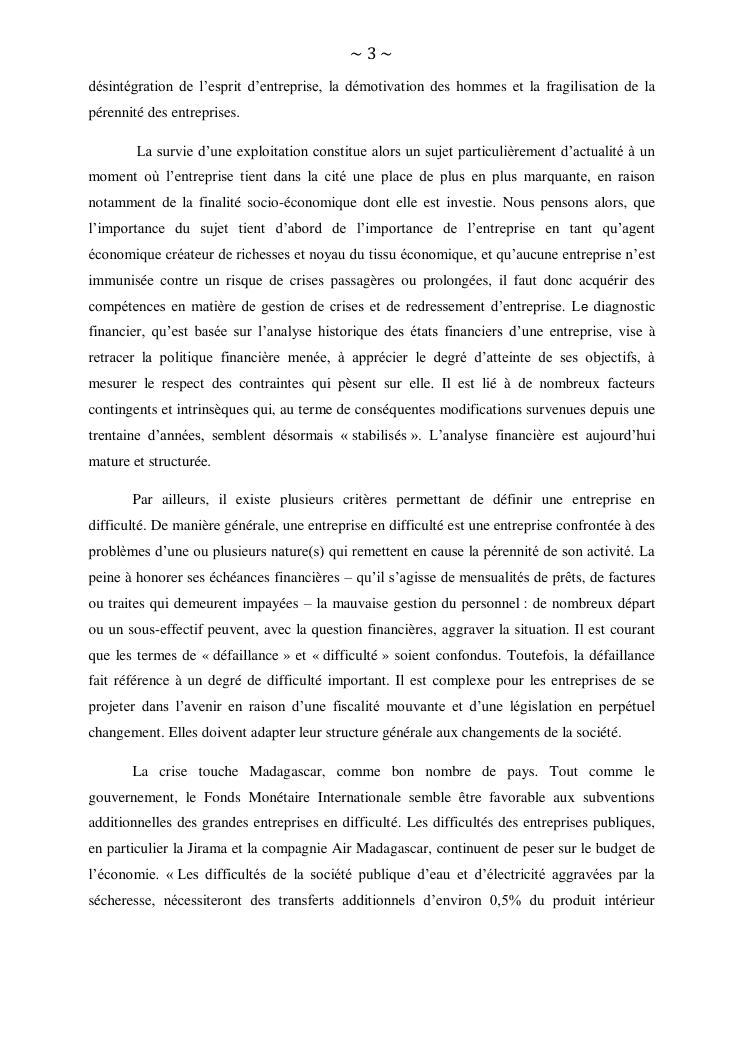 ~ 3 ~

désintégration de l'esprit d'entreprise, la démotivation des hommes et la fragilisation de la pérennité des entreprises.

La survie d'une exploitation constitue alors un sujet particulièrement d'actualité à un moment où l'entreprise tient dans la cité une place de plus en plus marquante, en raison notamment de la finalité socio-économique dont elle est investie. Nous pensons alors, que l'importance du sujet tient d'abord de l'importance de l'entreprise en tant qu'agent économique créateur de richesses et noyau du tissu économique, et qu'aucune entreprise n'est immunisée contre un risque de crises passagères ou prolongées, il faut donc acquérir des compétences en matière de gestion de crises et de redressement d'entreprise. Le diagnostic financier, qu'est basée sur l'analyse historique des états financiers d'une entreprise, vise à retracer la politique financière menée, à apprécier le degré d'atteinte de ses objectifs, à mesurer le respect des contraintes qui pèsent sur elle. Il est lié à de nombreux facteurs contingents et intrinsèques qui, au terme de conséquentes modifications survenues depuis une trentaine d'années, semblent désormais « stabilisés ». L'analyse financière est aujourd'hui mature et structurée.

Par ailleurs, il existe plusieurs critères permettant de définir une entreprise en difficulté. De manière générale, une entreprise en difficulté est une entreprise confrontée à des problèmes d'une ou plusieurs nature(s) qui remettent en cause la pérennité de son activité. La peine à honorer ses échéances financières – qu'il s'agisse de mensualités de prêts, de factures ou traites qui demeurent impayées – la mauvaise gestion du personnel : de nombreux départ ou un sous-effectif peuvent, avec la question financières, aggraver la situation. Il est courant que les termes de « défaillance » et « difficulté » soient confondus. Toutefois, la défaillance fait référence à un degré de difficulté important. Il est complexe pour les entreprises de se projeter dans l'avenir en raison d'une fiscalité mouvante et d'une législation en perpétuel changement. Elles doivent adapter leur structure générale aux changements de la société.

La crise touche Madagascar, comme bon nombre de pays. Tout comme le gouvernement, le Fonds Monétaire Internationale semble être favorable aux subventions additionnelles des grandes entreprises en difficulté. Les difficultés des entreprises publiques, en particulier la Jirama et la compagnie Air Madagascar, continuent de peser sur le budget de l'économie. « Les difficultés de la société publique d'eau et d'électricité aggravées par la sécheresse, nécessiteront des transferts additionnels d'environ 0,5% du produit intérieur